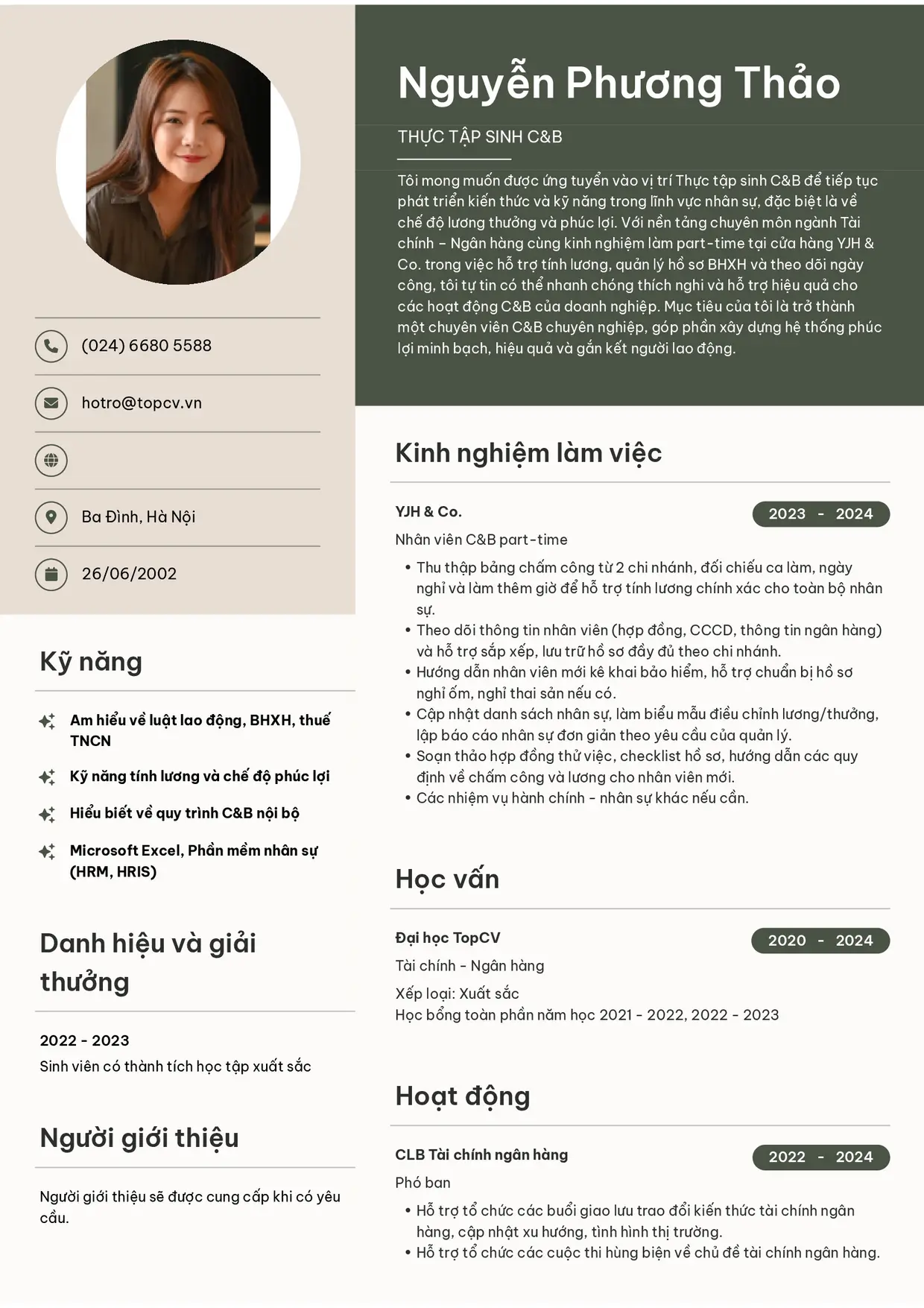 (024) 6680 5588

hotro@topcv.vn

Ba Đình, Hà Nội

26/06/2002

Kỹ năng

Am hiểu về luật lao động, BHXH, thuế TNCN

Kỹ năng tính lương và chế độ phúc lợi

Hiểu biết về quy trình C&B nội bộ

Microsoft Excel, Phần mềm nhân sự (HRM, HRIS)

Danh hiệu và giải thưởng

2022 - 2023
Sinh viên có thành tích học tập xuất sắc

Người giới thiệu

Người giới thiệu sẽ được cung cấp khi có yêu cầu.

Nguyễn Phương Thảo

THỰC TẬP SINH C&B

Tôi mong muốn được ứng tuyển vào vị trí Thực tập sinh C&B để tiếp tục phát triển kiến thức và kỹ năng trong lĩnh vực nhân sự, đặc biệt là về chế độ lương thưởng và phúc lợi. Với nền tảng chuyên môn ngành Tài chính – Ngân hàng cùng kinh nghiệm làm part-time tại cửa hàng YJH & Co. trong việc hỗ trợ tính lương, quản lý hồ sơ BHXH và theo dõi ngày công, tôi tự tin có thể nhanh chóng thích nghi và hỗ trợ hiệu quả cho các hoạt động C&B của doanh nghiệp. Mục tiêu của tôi là trở thành một chuyên viên C&B chuyên nghiệp, góp phần xây dựng hệ thống phúc lợi minh bạch, hiệu quả và gắn kết người lao động.

Kinh nghiệm làm việc

YJH & Co.
2023 - 2024
Nhân viên C&B part-time
• Thu thập bảng chấm công từ 2 chi nhánh, đối chiếu ca làm, ngày nghỉ và làm thêm giờ để hỗ trợ tính lương chính xác cho toàn bộ nhân sự.
• Theo dõi thông tin nhân viên (hợp đồng, CCCD, thông tin ngân hàng) và hỗ trợ sắp xếp, lưu trữ hồ sơ đầy đủ theo chi nhánh.
• Hướng dẫn nhân viên mới kê khai bảo hiểm, hỗ trợ chuẩn bị hồ sơ nghỉ ốm, nghỉ thai sản nếu có.
• Cập nhật danh sách nhân sự, làm biểu mẫu điều chỉnh lương/thưởng, lập báo cáo nhân sự đơn giản theo yêu cầu của quản lý.
• Soạn thảo hợp đồng thử việc, checklist hồ sơ, hướng dẫn các quy định về chấm công và lương cho nhân viên mới.
• Các nhiệm vụ hành chính - nhân sự khác nếu cần.

Học vấn

Đại học TopCV
2020 - 2024
Tài chính - Ngân hàng
Xếp loại: Xuất sắc
Học bổng toàn phần năm học 2021 - 2022, 2022 - 2023

Hoạt động

CLB Tài chính ngân hàng
2022 - 2024
Phó ban
• Hỗ trợ tổ chức các buổi giao lưu trao đổi kiến thức tài chính ngân hàng, cập nhật xu hướng, tình hình thị trường.
• Hỗ trợ tổ chức các cuộc thi hùng biện về chủ đề tài chính ngân hàng.